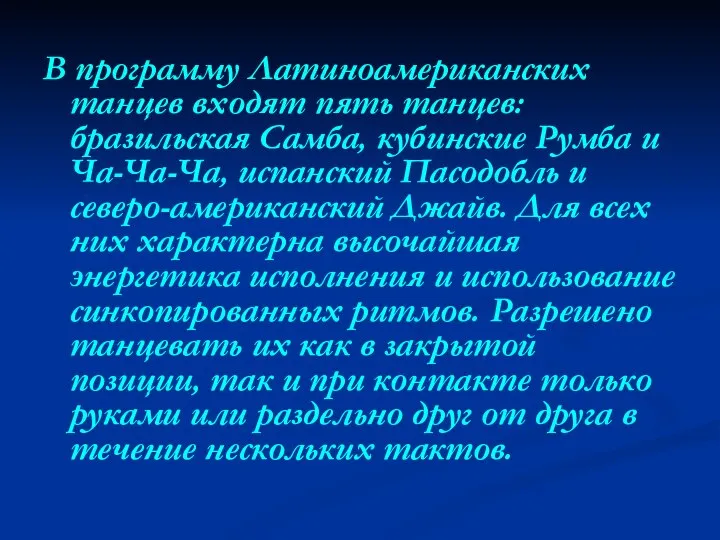 В программу Латиноамериканских танцев входят пять танцев: бразильская Самба, кубинские Румба и Ча-Ча-Ча, испанский Пасодобль и северо-американский Джайв. Для всех них характерна высочайшая энергетика исполнения и использование синкопированных ритмов. Разрешено танцевать их как в закрытой позиции, так и при контакте только руками или раздельно друг от друга в течение нескольких тактов.